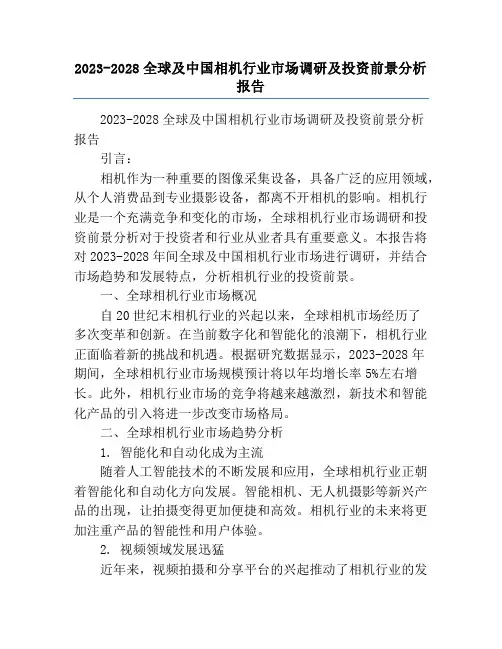 2023-2028 全球及中国相机行业市场调研及投资前景分析报告

2023-2028 全球及中国相机行业市场调研及投资前景分析报告

引言：

相机作为一种重要的图像采集设备，具备广泛的应用领域，从个人消费品到专业摄影设备，都离不开相机的影响。相机行业是一个充满竞争和变化的市场，全球相机行业市场调研和投资前景分析对于投资者和行业从业者具有重要意义。本报告将对 2023-2028 年间全球及中国相机行业市场进行调研，并结合市场趋势和发展特点，分析相机行业的投资前景。

一、全球相机行业市场概况

自 20 世纪末相机行业的兴起以来，全球相机市场经历了多次变革和创新。在当前数字化和智能化的浪潮下，相机行业正面临着新的挑战和机遇。根据研究数据显示，2023-2028 年期间，全球相机行业市场规模预计将以年均增长率 5%左右增长。此外，相机行业市场的竞争将越来越激烈，新技术和智能化产品的引入将进一步改变市场格局。

二、全球相机行业市场趋势分析

1. 智能化和自动化成为主流

随着人工智能技术的不断发展和应用，全球相机行业正朝着智能化和自动化方向发展。智能相机、无人机摄影等新兴产品的出现，让拍摄变得更加便捷和高效。相机行业的未来将更加注重产品的智能性和用户体验。

2. 视频领域发展迅猛

近年来，视频拍摄和分享平台的兴起推动了相机行业的发